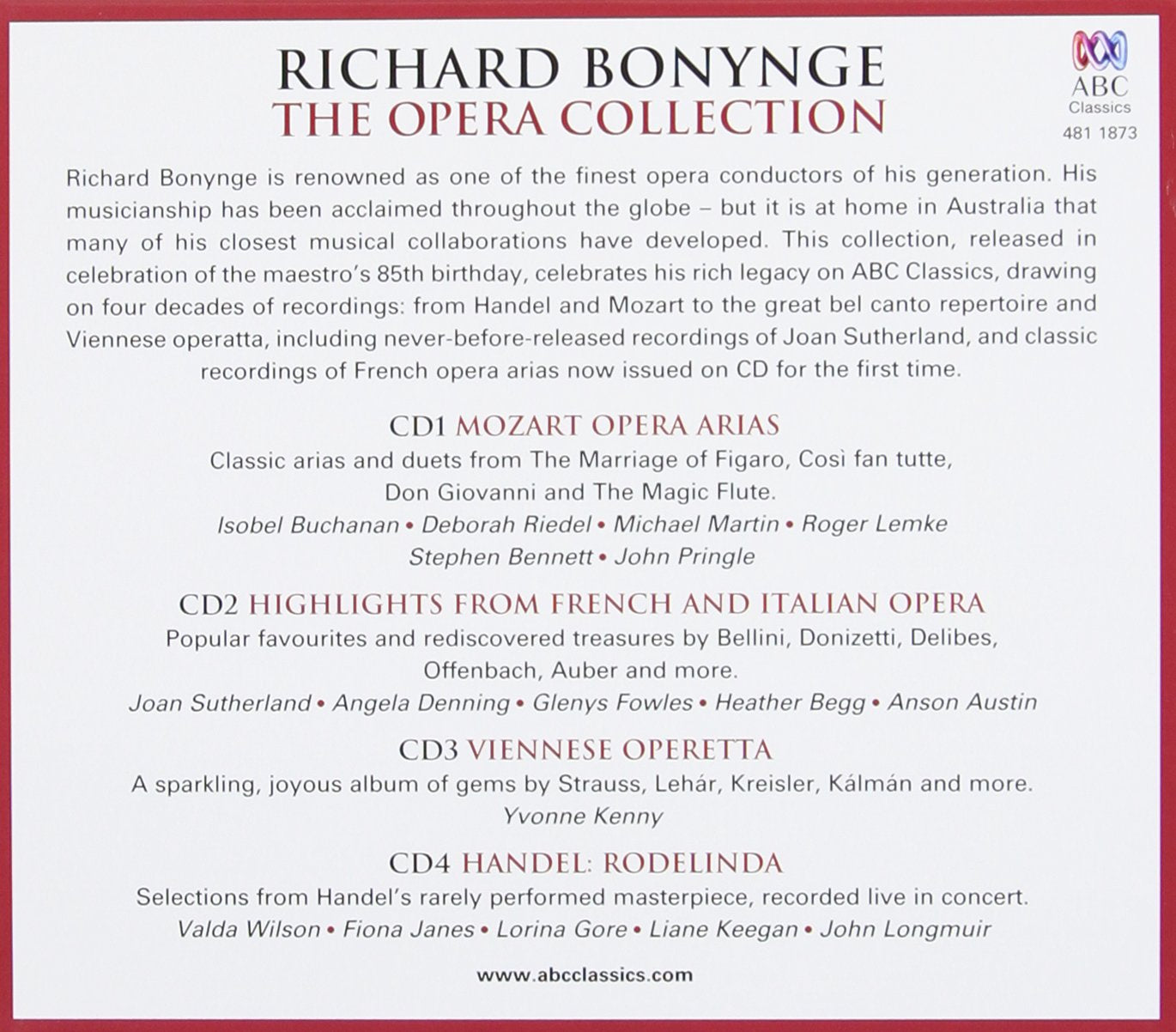 RICHARD BONYNGE
THE OPERA COLLECTION

ABC Classics
481 1873

Richard Bonynge is renowned as one of the finest opera conductors of his generation. His musicianship has been acclaimed throughout the globe – but it is at home in Australia that many of his closest musical collaborations have developed. This collection, released in celebration of the maestro's 85th birthday, celebrates his rich legacy on ABC Classics, drawing on four decades of recordings: from Handel and Mozart to the great bel canto repertoire and Viennese operatta, including never-before-released recordings of Joan Sutherland, and classic recordings of French opera arias now issued on CD for the first time.

CD1 MOZART OPERA ARIAS
Classic arias and duets from The Marriage of Figaro, Così fan tutte, Don Giovanni and The Magic Flute.
Isobel Buchanan • Deborah Riedel • Michael Martin • Roger Lemke
Stephen Bennett • John Pringle

CD2 HIGHLIGHTS FROM FRENCH AND ITALIAN OPERA
Popular favourites and rediscovered treasures by Bellini, Donizetti, Delibes, Offenbach, Auber and more.
Joan Sutherland • Angela Denning • Glenys Fowles • Heather Begg • Anson Austin

CD3 VIENNESE OPERETTA
A sparkling, joyous album of gems by Strauss, Lehár, Kreisler, Kálmán and more.
Yvonne Kenny

CD4 HANDEL: RODELINDA
Selections from Handel's rarely performed masterpiece, recorded live in concert.
Valda Wilson • Fiona Janes • Lorina Gore • Liane Keegan • John Longmuir

www.abcclassics.com